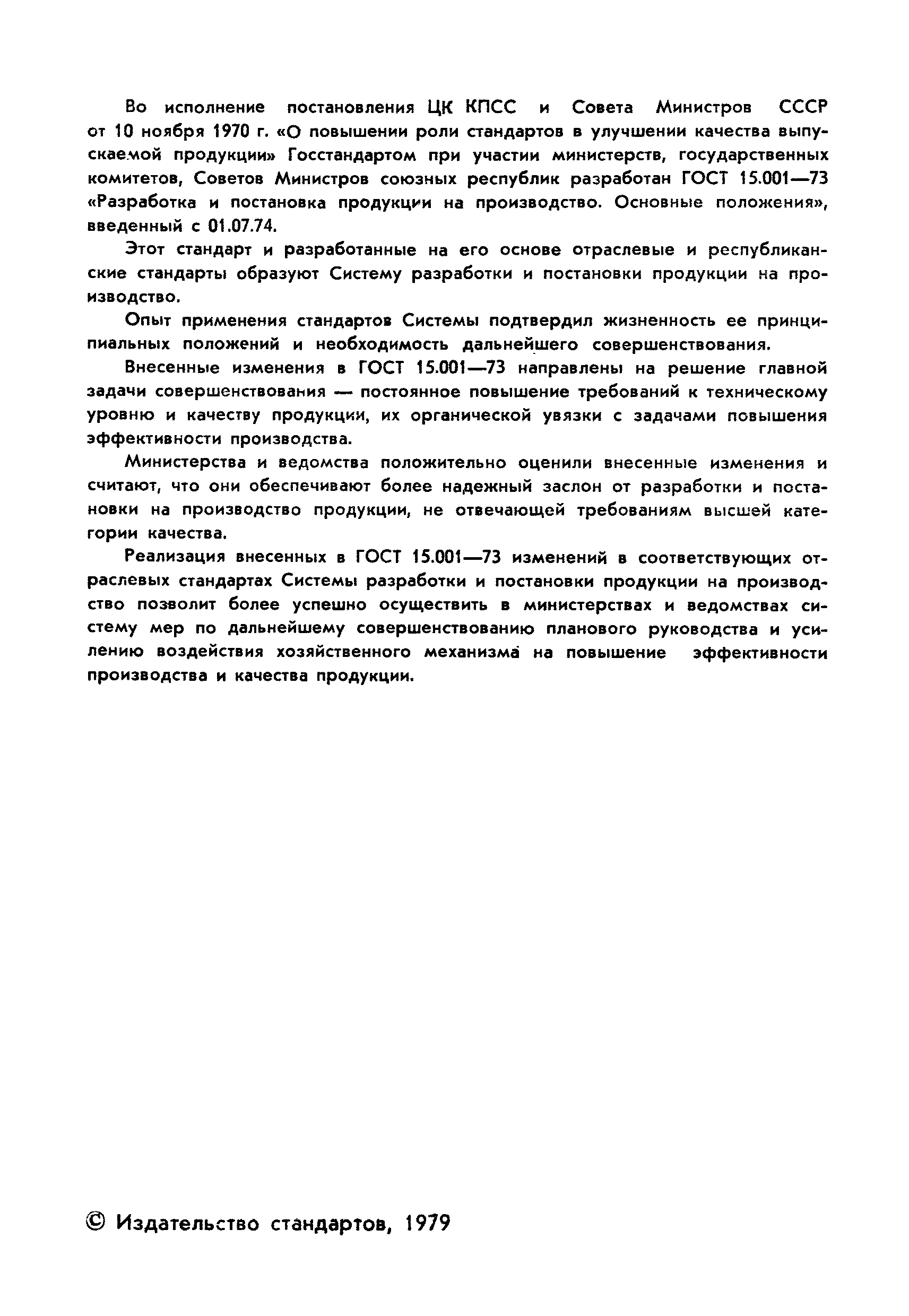 Во исполнение постановления ЦК КПСС и Совета Министров СССР от 10 ноября 1970 г. «О повышении роли стандартов в улучшении качества выпускаемой продукции» Госстандартом при участии министерств, государственных комитетов, Советов Министров союзных республик разработан ГОСТ 15.001—73 «Разработка и постановка продукции на производство. Основные положения», введенный с 01.07.74.

Этот стандарт и разработанные на его основе отраслевые и республиканские стандарты образуют Систему разработки и постановки продукции на производство.

Опыт применения стандартов Системы подтвердил жизненность ее принципиальных положений и необходимость дальнейшего совершенствования.

Внесенные изменения в ГОСТ 15.001—73 направлены на решение главной задачи совершенствования — постоянное повышение требований к техническому уровню и качеству продукции, их органической увязки с задачами повышения эффективности производства.

Министерства и ведомства положительно оценили внесенные изменения и считают, что они обеспечивают более надежный заслон от разработки и постановки на производство продукции, не отвечающей требованиям высшей категории качества.

Реализация внесенных в ГОСТ 15.001—73 изменений в соответствующих отраслевых стандартах Системы разработки и постановки продукции на производство позволит более успешно осуществить в министерствах и ведомствах систему мер по дальнейшему совершенствованию планового руководства и усилению воздействия хозяйственного механизма на повышение эффективности производства и качества продукции.

© Издательство стандартов, 1979